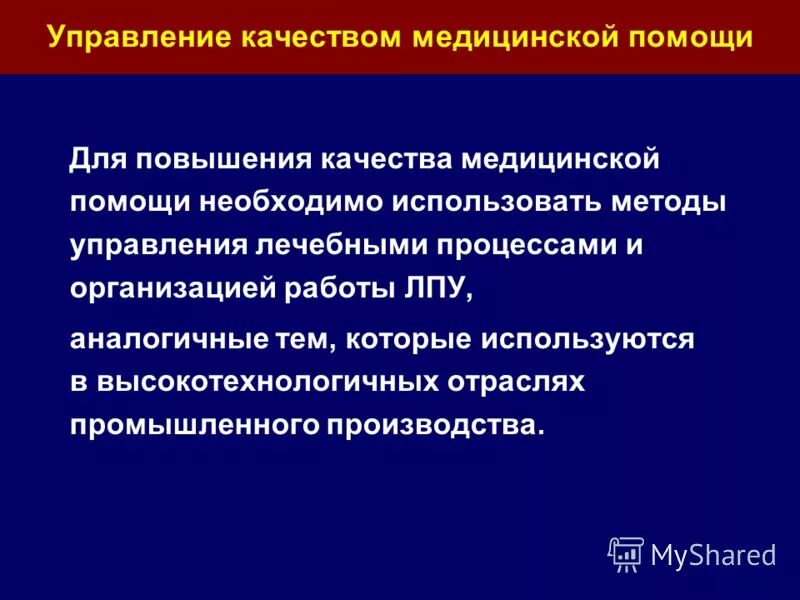 Управление качеством медицинской помощи

Для повышения качества медицинской помощи необходимо использовать методы управления лечебными процессами и организацией работы ЛПУ,

аналогичные тем, которые используются в высокотехнологичных отраслях промышленного производства.

MyShared